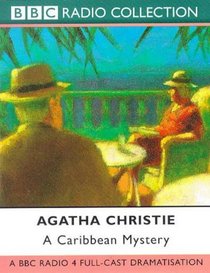 BBC RADIO COLLECTION

AGATHA CHRISTIE

A Caribbean Mystery

A BBC RADIO 4 FULL-CAST DRAMATISATION